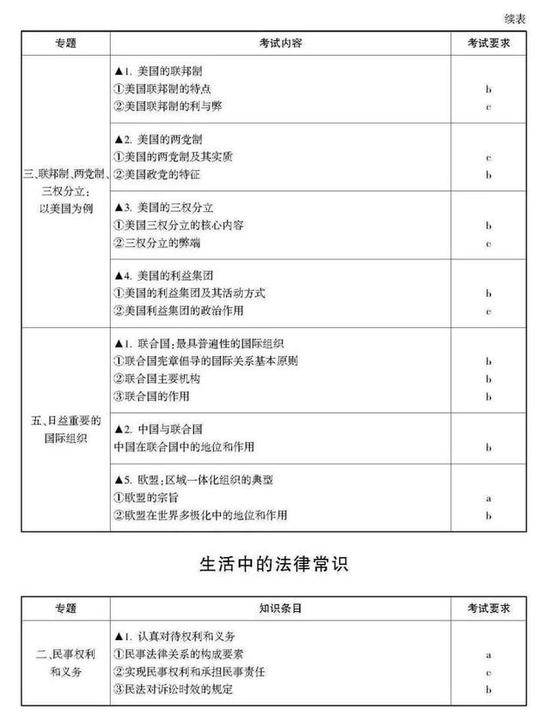 续表

| 专题 | 考试内容 | 考试要求 |
|---|---|---|
| 三、联邦制、两党制、三权分立：以美国为例 | ▲1. 美国的联邦制<br>①美国联邦制的特点<br>②美国联邦制的利与弊 | <br>b<br>c |
| | ▲2. 美国的两党制<br>①美国的两党制及其实质<br>②美国政党的特征 | <br>c<br>b |
| | ▲3. 美国的三权分立<br>①美国三权分立的核心内容<br>②三权分立的弊端 | <br>b<br>c |
| | ▲4. 美国的利益集团<br>①美国的利益集团及其活动方式<br>②美国利益集团的政治作用 | <br>b<br>c |
| 五、日益重要的国际组织 | ▲1. 联合国：最具普遍性的国际组织<br>①联合国宪章倡导的国际关系基本原则<br>②联合国主要机构<br>③联合国的作用 | <br>b<br>b<br>b |
| | ▲2. 中国与联合国<br>中国在联合国中的地位和作用 | <br>b |
| | ▲5. 欧盟：区域一体化组织的典型<br>①欧盟的宗旨<br>②欧盟在世界多极化中的地位和作用 | <br>a<br>b |

生活中的法律常识

| 专题 | 知识条目 | 考试要求 |
|---|---|---|
| 二、民事权利和义务 | ▲1. 认真对待权利和义务<br>①民事法律关系的构成要素<br>②实现民事权利和承担民事责任<br>③民法对诉讼时效的规定 | <br>a<br>c<br>b |